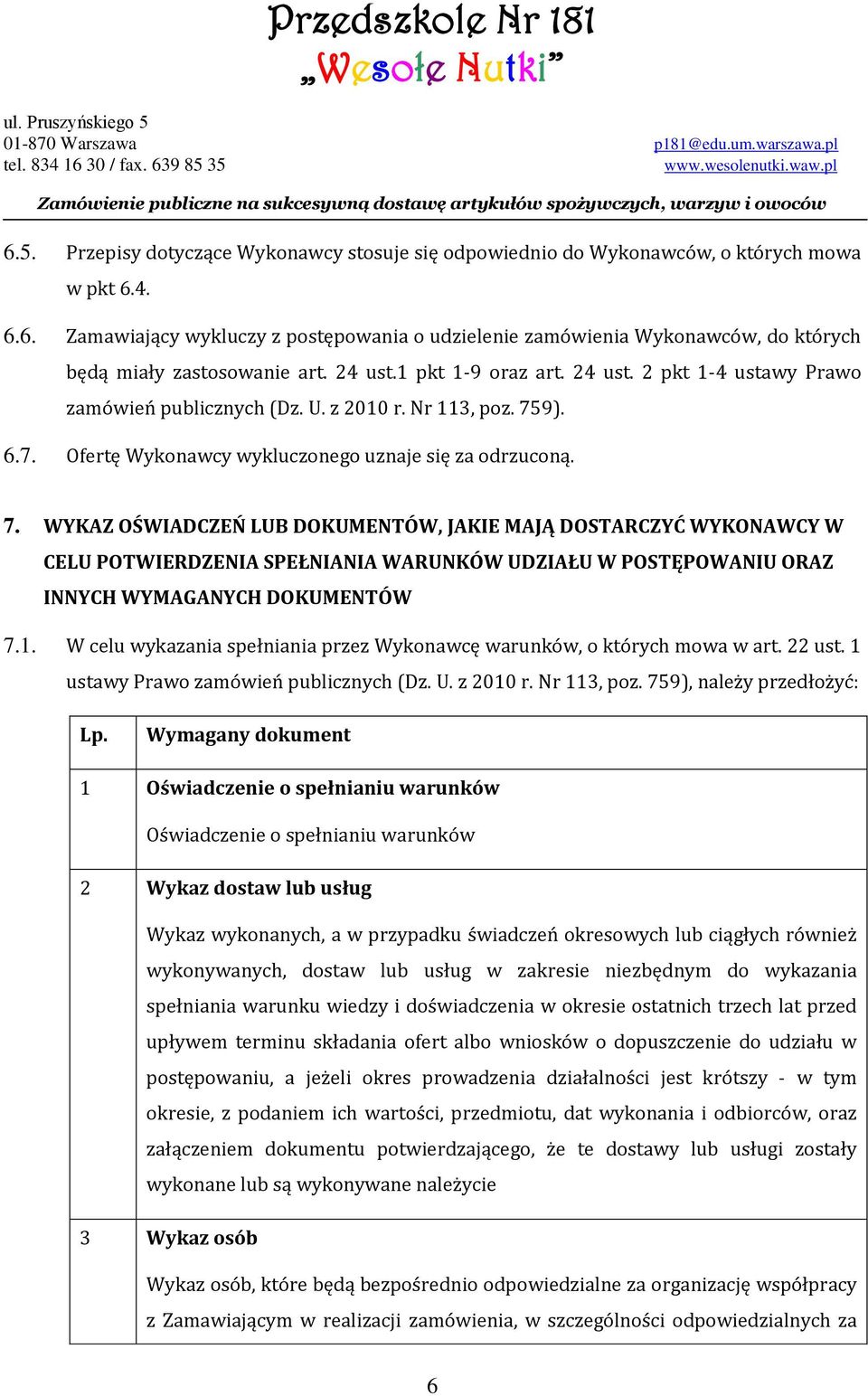 Przedszkole Nr 181
„Wesołe Nutki”

ul. Pruszyńskiego 5
01-870 Warszawa
tel. 834 16 30 / fax. 639 85 35

p181@edu.um.warszawa.pl
www.wesolenutki.waw.pl

Zamówienie publiczne na sukcesywną dostawę artykułów spożywczych, warzyw i owoców

6.5. Przepisy dotyczące Wykonawcy stosuje się odpowiednio do Wykonawców, o których mowa w pkt 6.4.

6.6. Zamawiający wykluczy z postępowania o udzielenie zamówienia Wykonawców, do których będą miały zastosowanie art. 24 ust.1 pkt 1-9 oraz art. 24 ust. 2 pkt 1-4 ustawy Prawo zamówień publicznych (Dz. U. z 2010 r. Nr 113, poz. 759).

6.7. Ofertę Wykonawcy wykluczonego uznaje się za odrzuconą.

7. WYKAZ OŚWIADCZEŃ LUB DOKUMENTÓW, JAKIE MAJĄ DOSTARCZYĆ WYKONAWCY W CELU POTWIERDZENIA SPEŁNIANIA WARUNKÓW UDZIAŁU W POSTĘPOWANIU ORAZ INNYCH WYMAGANYCH DOKUMENTÓW

7.1. W celu wykazania spełniania przez Wykonawcę warunków, o których mowa w art. 22 ust. 1 ustawy Prawo zamówień publicznych (Dz. U. z 2010 r. Nr 113, poz. 759), należy przedłożyć:

| Lp. | Wymagany dokument |
|---|---|
| 1 | Oświadczenie o spełnianiu warunków<br>Oświadczenie o spełnianiu warunków |
| 2 | Wykaz dostaw lub usług<br>Wykaz wykonanych, a w przypadku świadczeń okresowych lub ciągłych również wykonywanych, dostaw lub usług w zakresie niezbędnym do wykazania spełniania warunku wiedzy i doświadczenia w okresie ostatnich trzech lat przed upływem terminu składania ofert albo wniosków o dopuszczenie do udziału w postępowaniu, a jeżeli okres prowadzenia działalności jest krótszy - w tym okresie, z podaniem ich wartości, przedmiotu, dat wykonania i odbiorców, oraz załączeniem dokumentu potwierdzającego, że te dostawy lub usługi zostały wykonane lub są wykonywane należycie |
| 3 | Wykaz osób<br>Wykaz osób, które będą bezpośrednio odpowiedzialne za organizację współpracy z Zamawiającym w realizacji zamówienia, w szczególności odpowiedzialnych za |

6